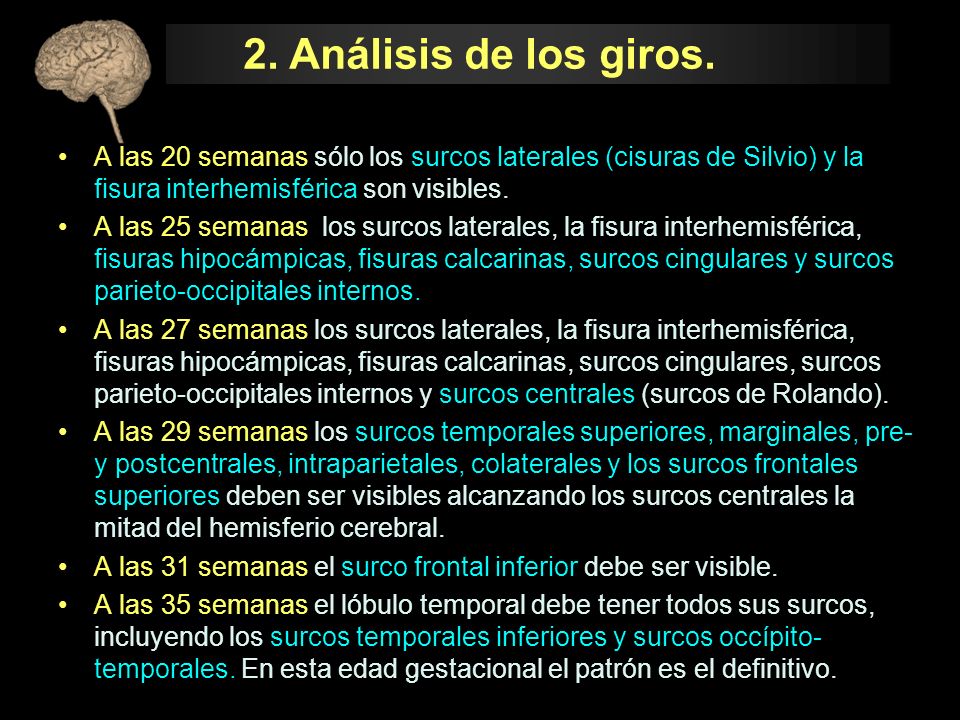 2. Análisis de los giros.

• A las 20 semanas sólo los surcos laterales (cisuras de Silvio) y la fisura interhemisférica son visibles.

• A las 25 semanas los surcos laterales, la fisura interhemisférica, fisuras hipocámpicas, fisuras calcarinas, surcos cingulares y surcos parieto-occipitales internos.

• A las 27 semanas los surcos laterales, la fisura interhemisférica, fisuras hipocámpicas, fisuras calcarinas, surcos cingulares, surcos parieto-occipitales internos y surcos centrales (surcos de Rolando).

• A las 29 semanas los surcos temporales superiores, marginales, pre- y postcentrales, intraparietales, colaterales y los surcos frontales superiores deben ser visibles alcanzando los surcos centrales la mitad del hemisferio cerebral.

• A las 31 semanas el surco frontal inferior debe ser visible.

• A las 35 semanas el lóbulo temporal debe tener todos sus surcos, incluyendo los surcos temporales inferiores y surcos occípito-temporales. En esta edad gestacional el patrón es el definitivo.